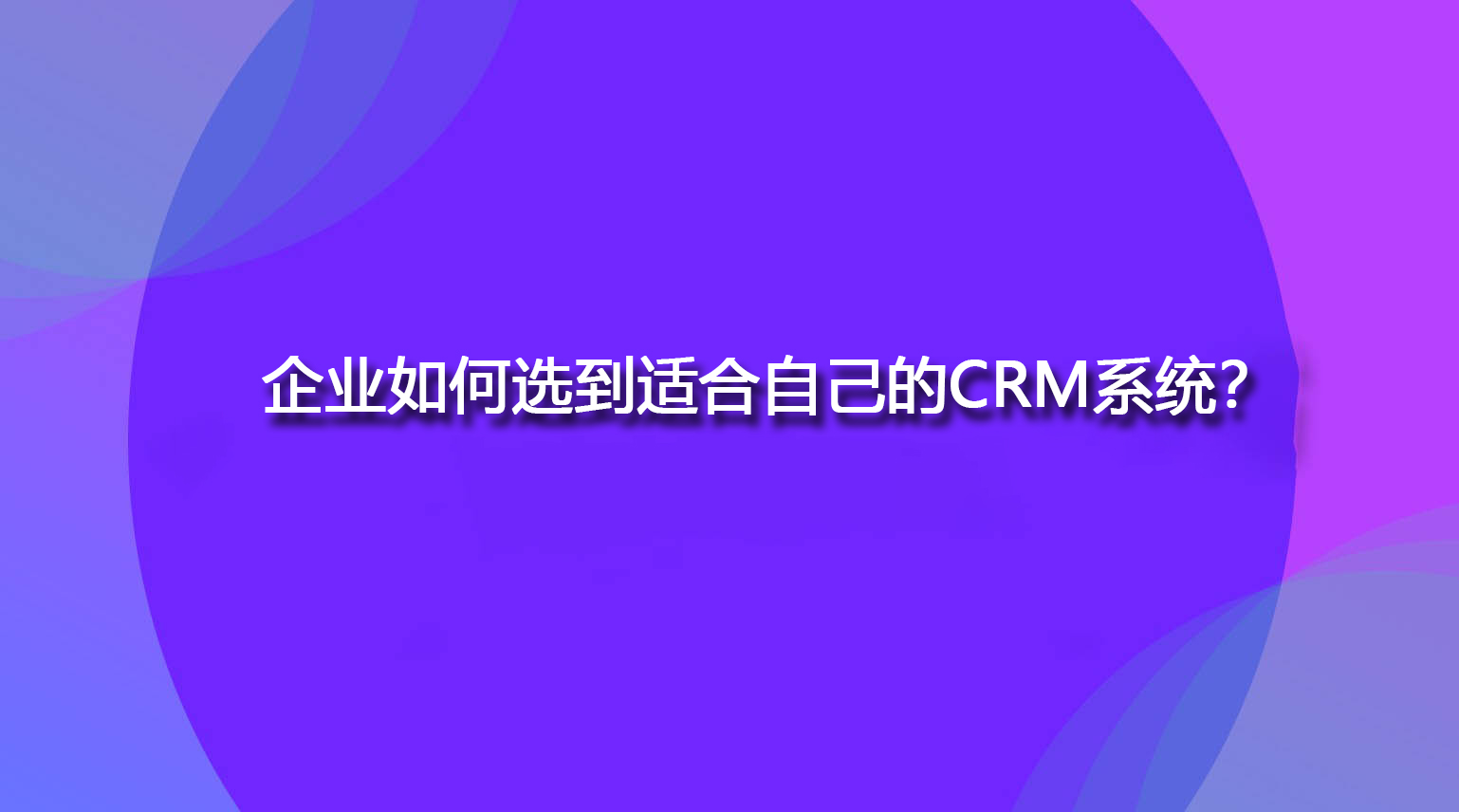 企业如何选到适合自己的CRM系统？